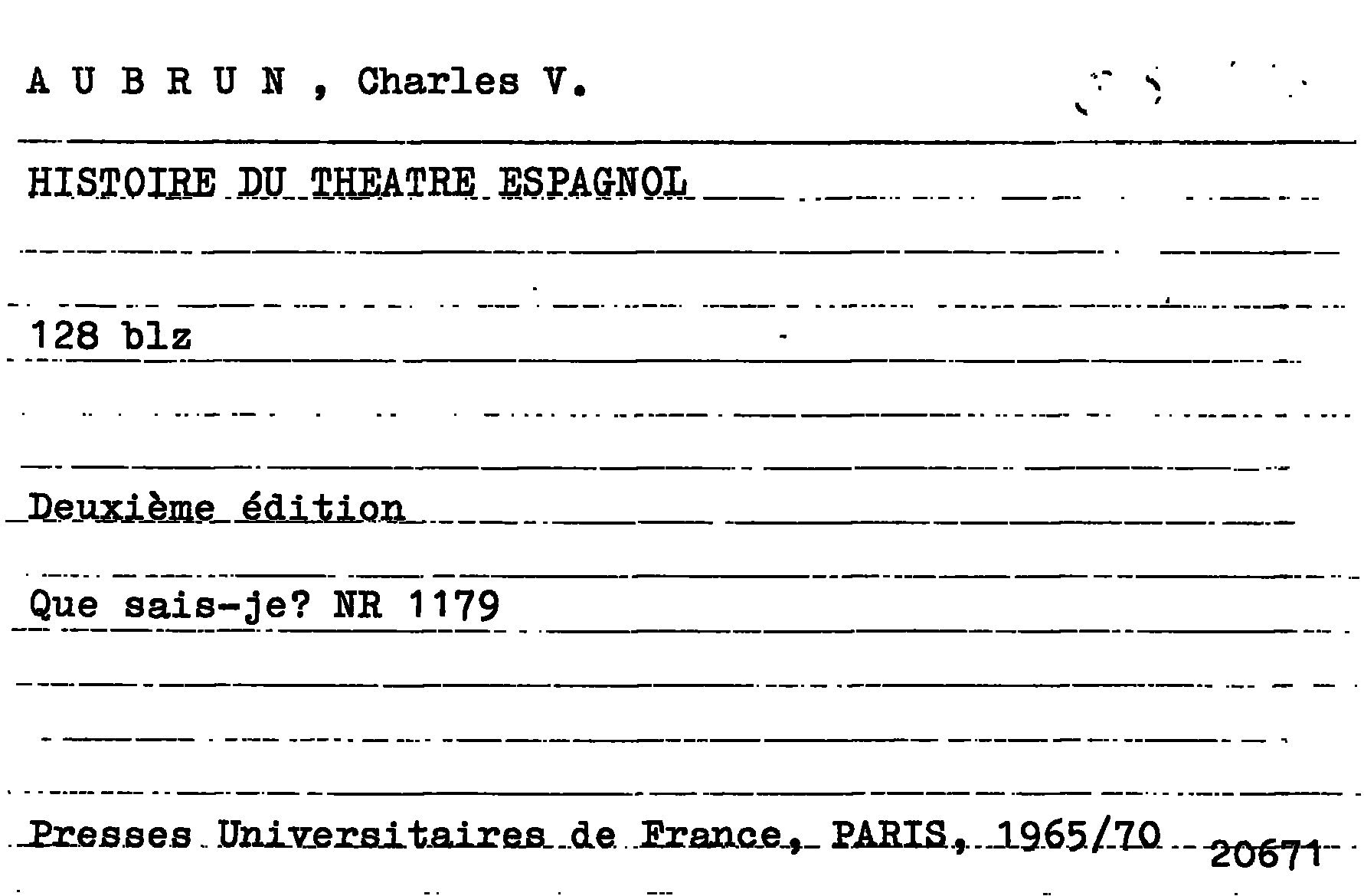 A U B R U N , Charles V.

HISTOIRE DU THEATRE ESPAGNOL

128 blz

Deuxième édition

Que sais-je? NR 1179

Presses Universitaires de France, PARIS, 1965/70 20671